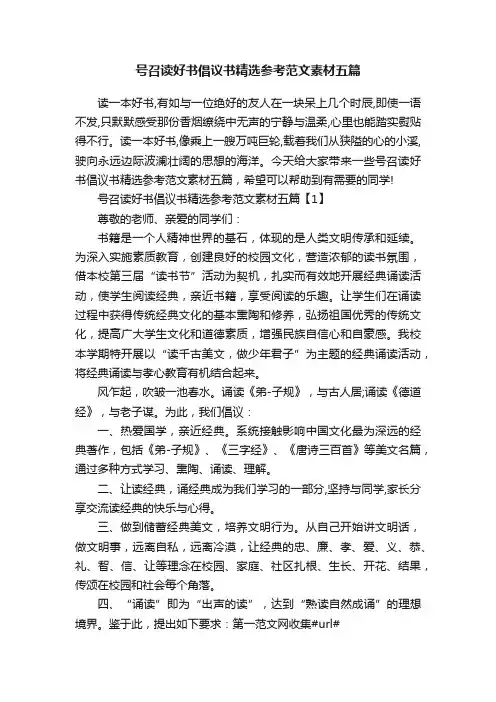 号召读好书倡议书精选参考范文素材五篇

读一本好书,有如与一位绝好的友人在一块呆上几个时辰,即使一语不发,只默默感受那份香烟缭绕中无声的宁静与温柔,心里也能踏实熨贴得不行。读一本好书,像乘上一艘万吨巨轮,载着我们从狭隘的心的小溪,驶向永远边际波澜壮阔的思想的海洋。今天给大家带来一些号召读好书倡议书精选参考范文素材五篇，希望可以帮助到有需要的同学!

号召读好书倡议书精选参考范文素材五篇【1】

尊敬的老师、亲爱的同学们：

书籍是一个人精神世界的基石，体现的是人类文明传承和延续。为深入实施素质教育，创建良好的校园文化，营造浓郁的读书氛围，借本校第三届“读书节”活动为契机，扎实而有效地开展经典诵读活动，使学生阅读经典，亲近书籍，享受阅读的乐趣。让学生们在诵读过程中获得传统经典文化的基本熏陶和修养，弘扬祖国优秀的传统文化，提高广大学生文化和道德素质，增强民族自信心和自豪感。我校本学期特开展以“读千古美文，做少年君子”为主题的经典诵读活动，将经典诵读与孝心教育有机结合起来。

风乍起，吹皱一池春水。诵读《弟-子规》，与古人居;诵读《德道经》，与老子谋。为此，我们倡议：

一、热爱国学，亲近经典。系统接触影响中国文化最为深远的经典著作，包括《弟-子规》、《三字经》、《唐诗三百首》等美文名篇，通过多种方式学习、熏陶、诵读、理解。

二、让读经典，诵经典成为我们学习的一部分,坚持与同学,家长分享交流读经典的快乐与心得。

三、做到储蓄经典美文，培养文明行为。从自己开始讲文明话，做文明事，远离自私，远离冷漠，让经典的忠、廉、孝、爱、义、恭、礼、智、信、让等理念在校园、家庭、社区扎根、生长、开花、结果，传颂在校园和社会每个角落。

四、“诵读”即为“出声的读”，达到“熟读自然成诵”的理想境界。鉴于此，提出如下要求：第一范文网收集#url#